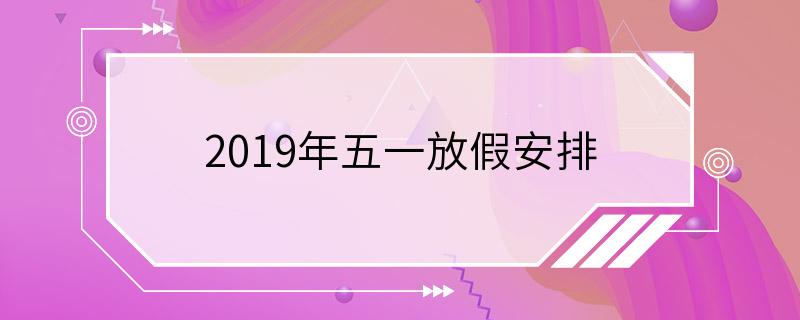 2019年五一放假安排